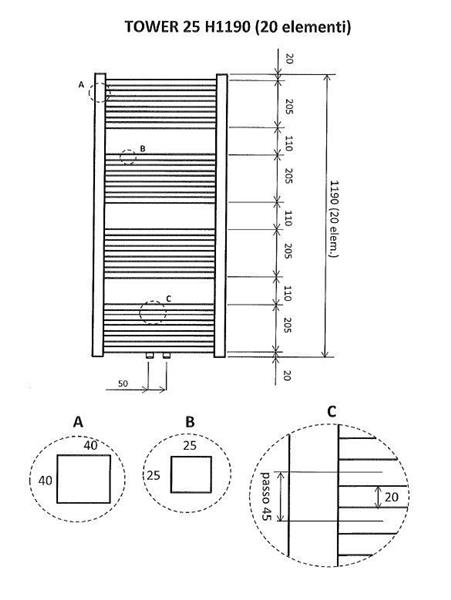 TOWER 25 H1190 (20 elementi)

A

B

C

20

205

110

205

110

205

110

205

20

1190 (20 elem.)

50

A

40

40

B

25

25

C

passo 45

20